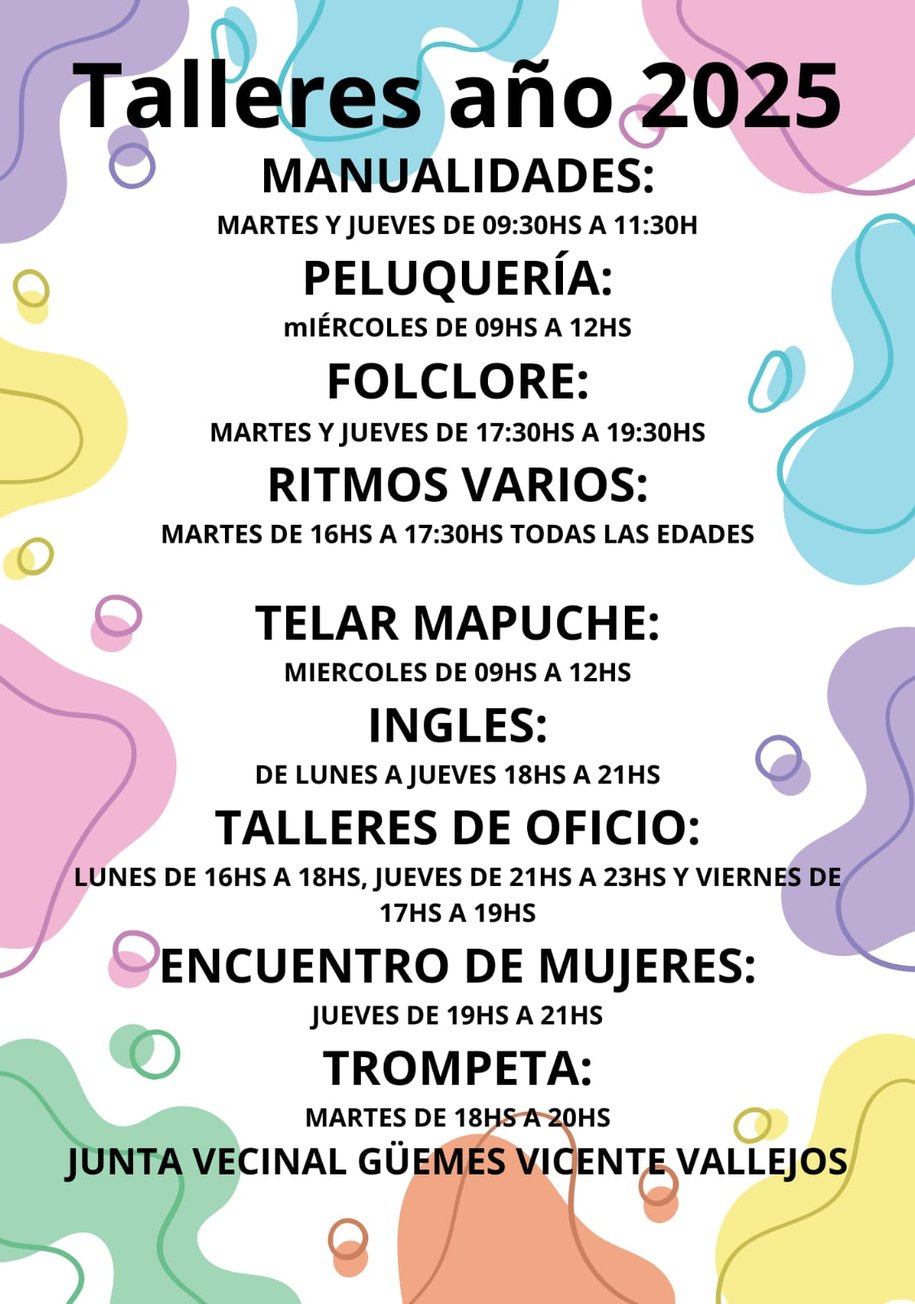 Talleres año 2025

MANUALIDADES:

MARTES Y JUEVES DE 09:30HS A 11:30H

PELUQUERÍA:

mIÉRCOLES DE 09HS A 12HS

FOLCLORE:

MARTES Y JUEVES DE 17:30HS A 19:30HS

RITMOS VARIOS:

MARTES DE 16HS A 17:30HS TODAS LAS EDADES

TELAR MAPUCHE:

MIERCOLES DE 09HS A 12HS

INGLES:

DE LUNES A JUEVES 18HS A 21HS

TALLERES DE OFICIO:

LUNES DE 16HS A 18HS, JUEVES DE 21HS A 23HS Y VIERNES DE 17HS A 19HS

ENCUENTRO DE MUJERES:

JUEVES DE 19HS A 21HS

TROMPETA:

MARTES DE 18HS A 20HS

JUNTA VECINAL GÜEMES VICENTE VALLEJOS